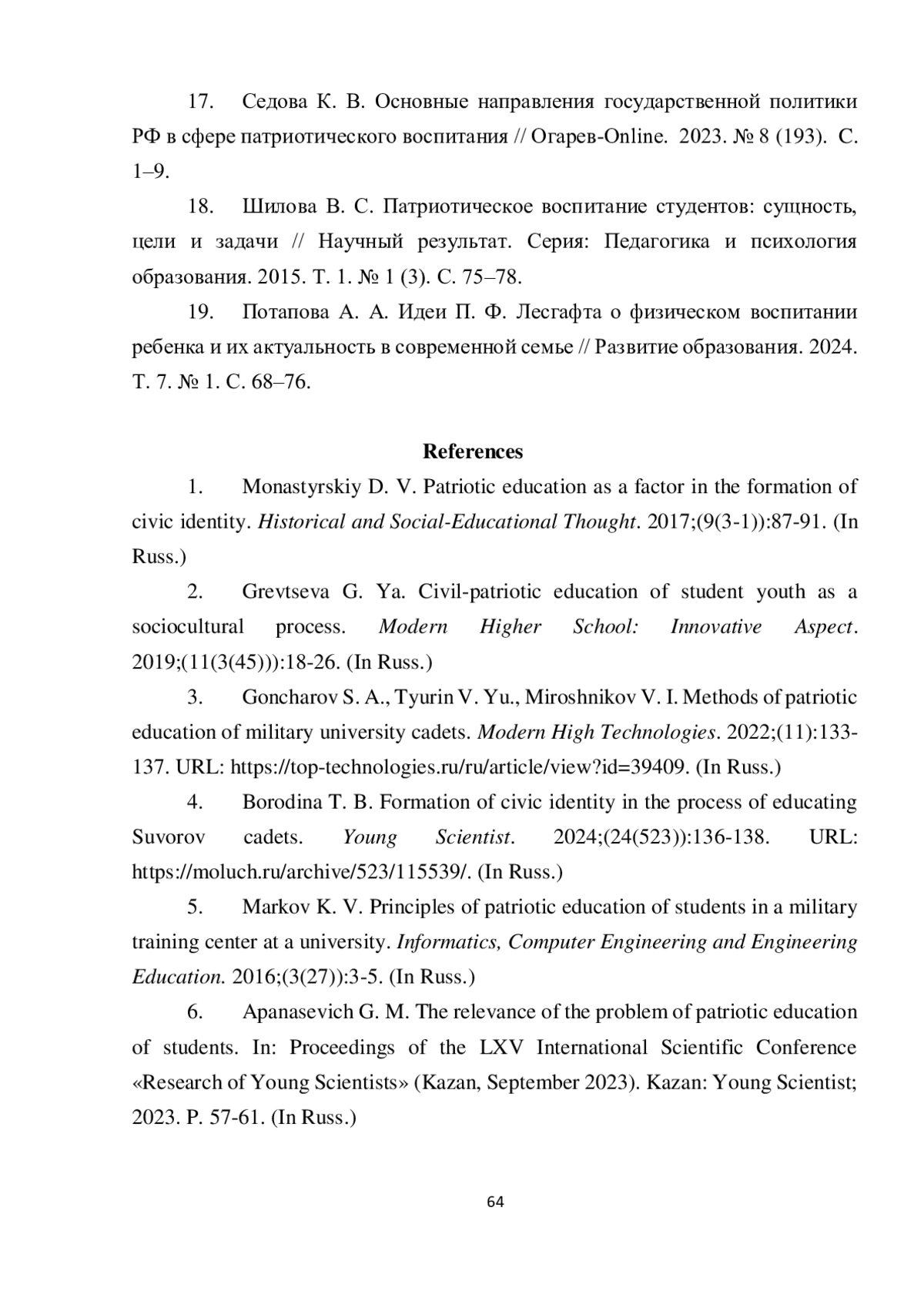 17. Седова К. В. Основные направления государственной политики РФ в сфере патриотического воспитания // Огарев-Online. 2023. № 8 (193). С. 1–9.

18. Шилова В. С. Патриотическое воспитание студентов: сущность, цели и задачи // Научный результат. Серия: Педагогика и психология образования. 2015. Т. 1. № 1 (3). С. 75–78.

19. Потапова А. А. Идеи П. Ф. Лесгафта о физическом воспитании ребенка и их актуальность в современной семье // Развитие образования. 2024. Т. 7. № 1. С. 68–76.

References

1. Monastyrskiy D. V. Patriotic education as a factor in the formation of civic identity. Historical and Social-Educational Thought. 2017;(9(3-1)):87-91. (In Russ.)

2. Grevtseva G. Ya. Civil-patriotic education of student youth as a sociocultural process. Modern Higher School: Innovative Aspect. 2019;(11(3(45))):18-26. (In Russ.)

3. Goncharov S. A., Tyurin V. Yu., Miroshnikov V. I. Methods of patriotic education of military university cadets. Modern High Technologies. 2022;(11):133-137. URL: https://top-technologies.ru/ru/article/view?id=39409. (In Russ.)

4. Borodina T. B. Formation of civic identity in the process of educating Suvorov cadets. Young Scientist. 2024;(24(523)):136-138. URL: https://moluch.ru/archive/523/115539/. (In Russ.)

5. Markov K. V. Principles of patriotic education of students in a military training center at a university. Informatics, Computer Engineering and Engineering Education. 2016;(3(27)):3-5. (In Russ.)

6. Apanasevich G. M. The relevance of the problem of patriotic education of students. In: Proceedings of the LXV International Scientific Conference «Research of Young Scientists» (Kazan, September 2023). Kazan: Young Scientist; 2023. P. 57-61. (In Russ.)

64